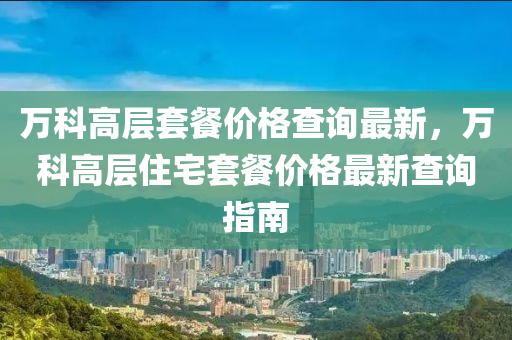 万科高层套餐价格查询最新，万科高层住宅套餐价格最新查询指南